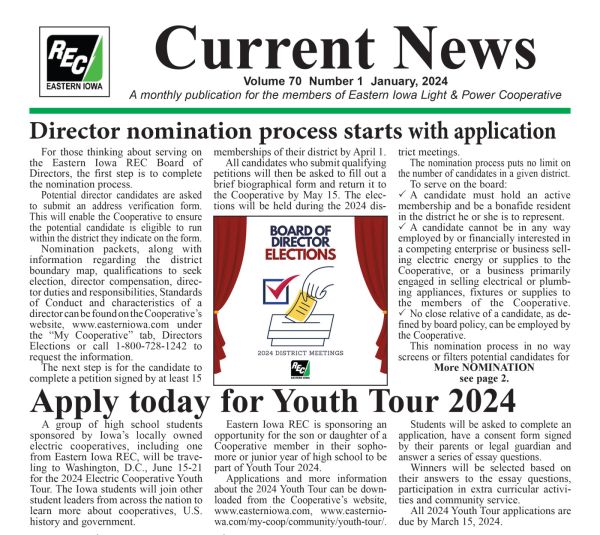 REC
EASTERN IOWA

Current News
Volume 70 Number 1 January, 2024
A monthly publication for the members of Eastern Iowa Light & Power Cooperative

Director nomination process starts with application

For those thinking about serving on the Eastern Iowa REC Board of Directors, the first step is to complete the nomination process.

Potential director candidates are asked to submit an address verification form. This will enable the Cooperative to ensure the potential candidate is eligible to run within the district they indicate on the form.

Nomination packets, along with information regarding the district boundary map, qualifications to seek election, director compensation, director duties and responsibilities, Standards of Conduct and characteristics of a director can be found on the Cooperative's website, www.easterniowa.com under the "My Cooperative" tab, Directors Elections or call 1-800-728-1242 to request the information.

The next step is for the candidate to complete a petition signed by at least 15 memberships of their district by April 1.

All candidates who submit qualifying petitions will then be asked to fill out a brief biographical form and return it to the Cooperative by May 15. The elections will be held during the 2024 district meetings.

BOARD OF DIRECTOR ELECTIONS

2024 DISTRICT MEETINGS

REC
EASTERN IOWA

The nomination process puts no limit on the number of candidates in a given district.

To serve on the board:
✓ A candidate must hold an active membership and be a bonafide resident in the district he or she is to represent.
✓ A candidate cannot be in any way employed by or financially interested in a competing enterprise or business selling electric energy or supplies to the Cooperative, or a business primarily engaged in selling electrical or plumbing appliances, fixtures or supplies to the members of the Cooperative.
✓ No close relative of a candidate, as defined by board policy, can be employed by the Cooperative.

This nomination process in no way screens or filters potential candidates for
More NOMINATION
see page 2.

Apply today for Youth Tour 2024

A group of high school students sponsored by Iowa's locally owned electric cooperatives, including one from Eastern Iowa REC, will be traveling to Washington, D.C., June 15-21 for the 2024 Electric Cooperative Youth Tour. The Iowa students will join other student leaders from across the nation to learn more about cooperatives, U.S. history and government.

Eastern Iowa REC is sponsoring an opportunity for the son or daughter of a Cooperative member in their sophomore or junior year of high school to be part of Youth Tour 2024.

Applications and more information about the 2024 Youth Tour can be downloaded from the Cooperative's website, www.easterniowa.com, www.easterniowa.com/my-coop/community/youth-tour/.

Students will be asked to complete an application, have a consent form signed by their parents or legal guardian and answer a series of essay questions.

Winners will be selected based on their answers to the essay questions, participation in extra curricular activities and community service.

All 2024 Youth Tour applications are due by March 15, 2024.